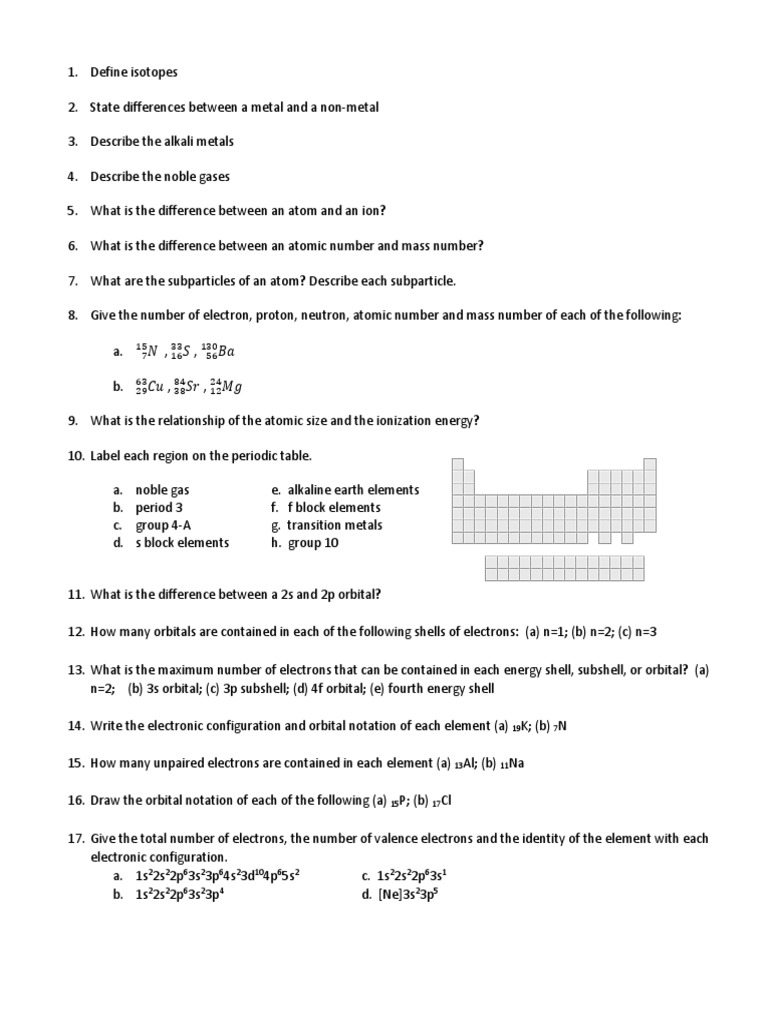 1. Define isotopes

2. State differences between a metal and a non-metal

3. Describe the alkali metals

4. Describe the noble gases

5. What is the difference between an atom and an ion?

6. What is the difference between an atomic number and mass number?

7. What are the subparticles of an atom? Describe each subparticle.

8. Give the number of electron, proton, neutron, atomic number and mass number of each of the following:

a. $^{15}_{7}N$ , $^{33}_{16}S$ , $^{130}_{56}Ba$

b. $^{63}_{29}Cu$ , $^{84}_{38}Sr$ , $^{24}_{12}Mg$

9. What is the relationship of the atomic size and the ionization energy?

10. Label each region on the periodic table.

a. noble gas
b. period 3
c. group 4-A
d. s block elements
e. alkaline earth elements
f. f block elements
g. transition metals
h. group 10

11. What is the difference between a 2s and 2p orbital?

12. How many orbitals are contained in each of the following shells of electrons: (a) n=1; (b) n=2; (c) n=3

13. What is the maximum number of electrons that can be contained in each energy shell, subshell, or orbital? (a) n=2; (b) 3s orbital; (c) 3p subshell; (d) 4f orbital; (e) fourth energy shell

14. Write the electronic configuration and orbital notation of each element (a) $_{19}$K; (b) $_{7}$N

15. How many unpaired electrons are contained in each element (a) $_{13}$Al; (b) $_{11}$Na

16. Draw the orbital notation of each of the following (a) $_{15}$P; (b) $_{17}$Cl

17. Give the total number of electrons, the number of valence electrons and the identity of the element with each electronic configuration.

a. $1s^22s^22p^63s^23p^64s^23d^{10}4p^65s^2$
b. $1s^22s^22p^63s^23p^4$
c. $1s^22s^22p^63s^1$
d. $[Ne]3s^23p^5$